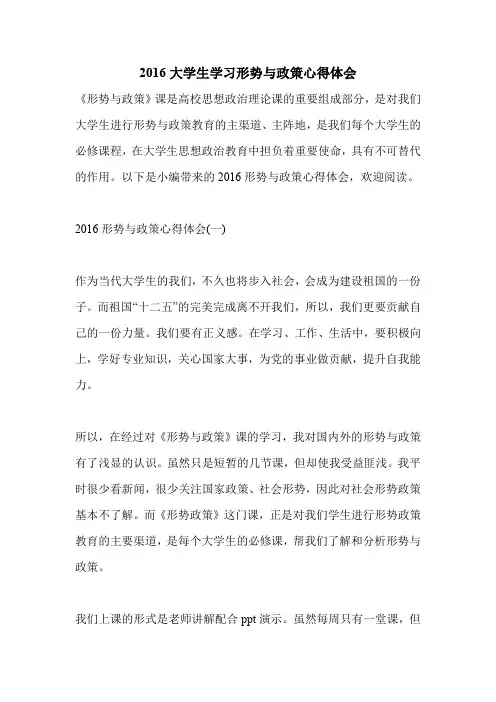 2016 大学生学习形势与政策心得体会

《形势与政策》课是高校思想政治理论课的重要组成部分，是对我们大学生进行形势与政策教育的主渠道、主阵地，是我们每个大学生的必修课程，在大学生思想政治教育中担负着重要使命，具有不可替代的作用。以下是小编带来的 2016 形势与政策心得体会，欢迎阅读。

2016 形势与政策心得体会(一)

作为当代大学生的我们，不久也将步入社会，会成为建设祖国的一份子。而祖国“十二五”的完美完成离不开我们，所以，我们更要贡献自己的一份力量。我们要有正义感。在学习、工作、生活中，要积极向上，学好专业知识，关心国家大事，为党的事业做贡献，提升自我能力。

所以，在经过对《形势与政策》课的学习，我对国内外的形势与政策有了浅显的认识。虽然只是短暂的几节课，但却使我受益匪浅。我平时很少看新闻，很少关注国家政策、社会形势，因此对社会形势政策基本不了解。而《形势政策》这门课，正是对我们学生进行形势政策教育的主要渠道，是每个大学生的必修课，帮我们了解和分析形势与政策。

我们上课的形式是老师讲解配合 ppt 演示。虽然每周只有一堂课，但